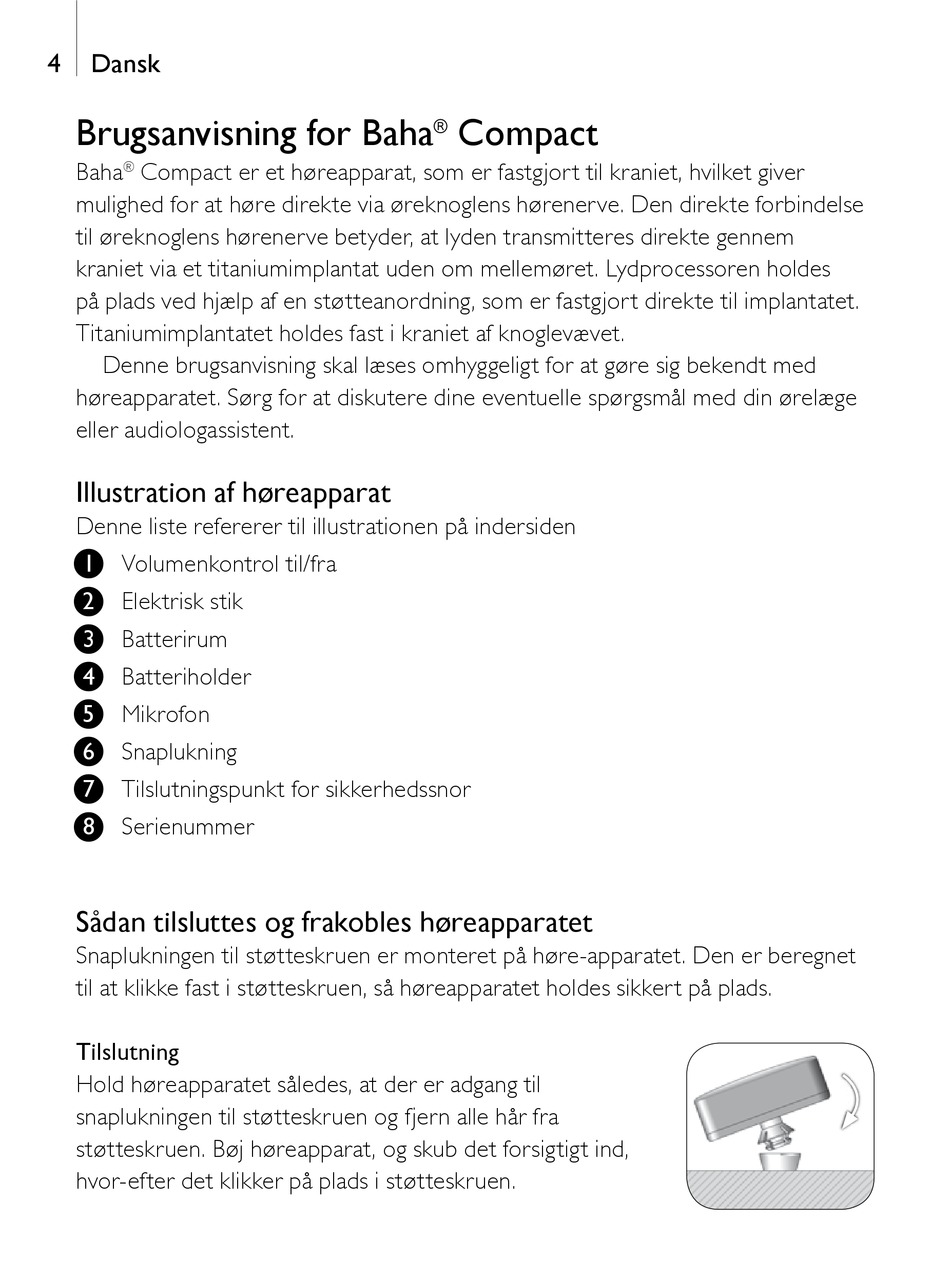 4 Dansk

Brugsanvisning for Baha® Compact

Baha® Compact er et høreapparat, som er fastgjort til kraniet, hvilket giver mulighed for at høre direkte via øreknoglens hørenerve. Den direkte forbindelse til øreknoglens hørenerve betyder, at lyden transmitteres direkte gennem kraniet via et titaniumimplantat uden om mellemøret. Lydprocessoren holdes på plads ved hjælp af en støtteanordning, som er fastgjort direkte til implantatet. Titaniumimplantatet holdes fast i kraniet af knoglevævet.

Denne brugsanvisning skal læses omhyggeligt for at gøre sig bekendt med høreapparatet. Sørg for at diskutere dine eventuelle spørgsmål med din ørelæge eller audiologassistent.

Illustration af høreapparat

Denne liste refererer til illustrationen på indersiden

1 Volumenkontrol til/fra
2 Elektrisk stik
3 Batterirum
4 Batteriholder
5 Mikrofon
6 Snaplukning
7 Tilslutningspunkt for sikkerhedssnor
8 Serienummer

Sådan tilsluttes og frakobles høreapparatet

Snaplukningen til støtteskruen er monteret på høre-apparatet. Den er beregnet til at klikke fast i støtteskruen, så høreapparatet holdes sikkert på plads.

Tilslutning

Hold høreapparatet således, at der er adgang til snaplukningen til støtteskruen og fjern alle hår fra støtteskruen. Bøj høreapparat, og skub det forsigtigt ind, hvor-efter det klikker på plads i støtteskruen.